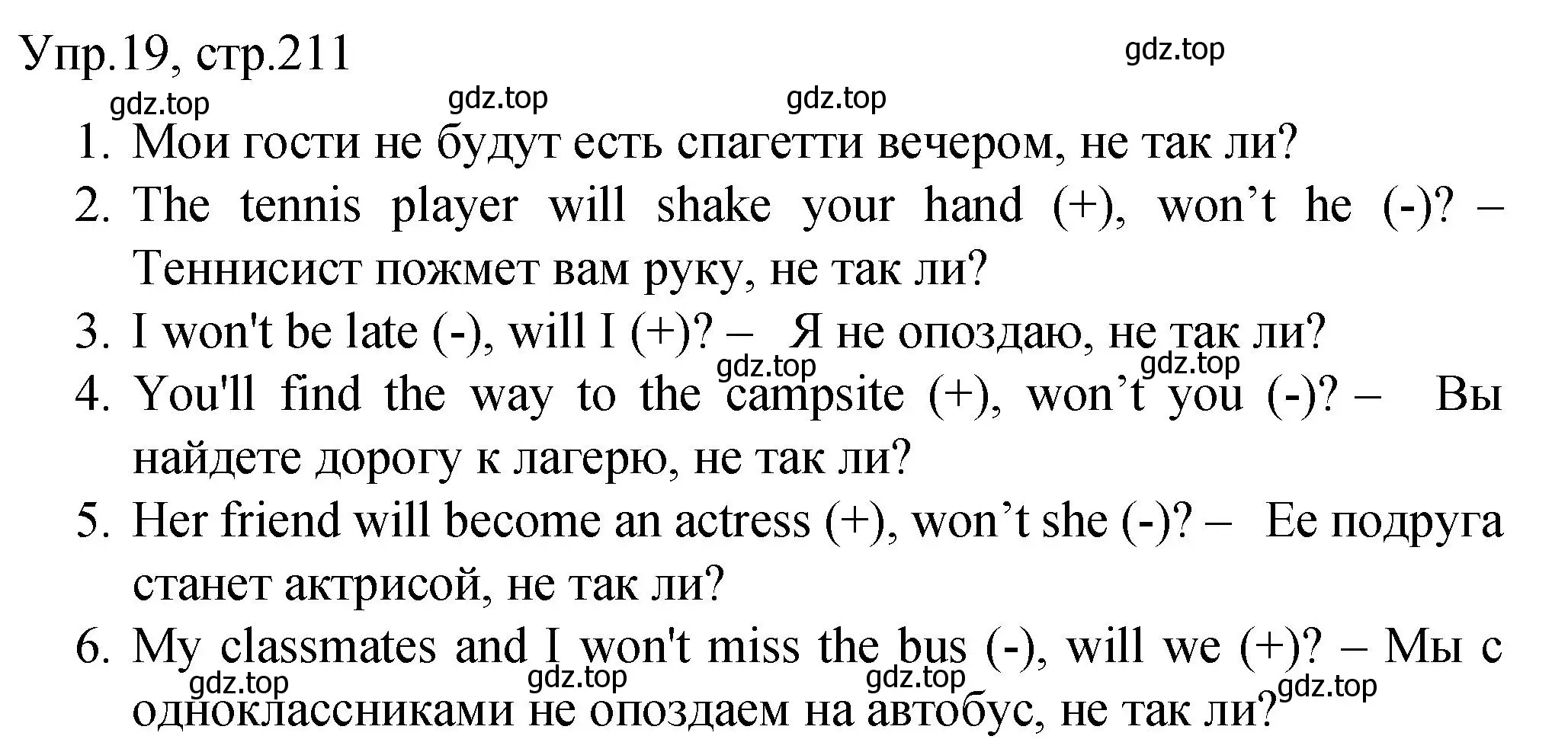 Упр.19, стр.211

gdz.top

gdz.top

gdz.top

gdz.top

1. Мои гости не будут есть спагетти вечером, не так ли?
2. The tennis player will shake your hand (+), won’t he (-)? – Теннисист пожмет вам руку, не так ли?
3. I won't be late (-), will I (+)? – Я не опоздаю, не так ли?

gdz.top

gdz.top

4. You'll find the way to the campsite (+), won’t you (-)? – Вы найдете дорогу к лагерю, не так ли?
5. Her friend will become an actress (+), won’t she (-)? – Ее подруга станет актрисой, не так ли?
6. My classmates and I won't miss the bus (-), will we (+)? – Мы с одноклассниками не опоздаем на автобус, не так ли?

gdz.top

gdz.top

gdz.top

gdz.top